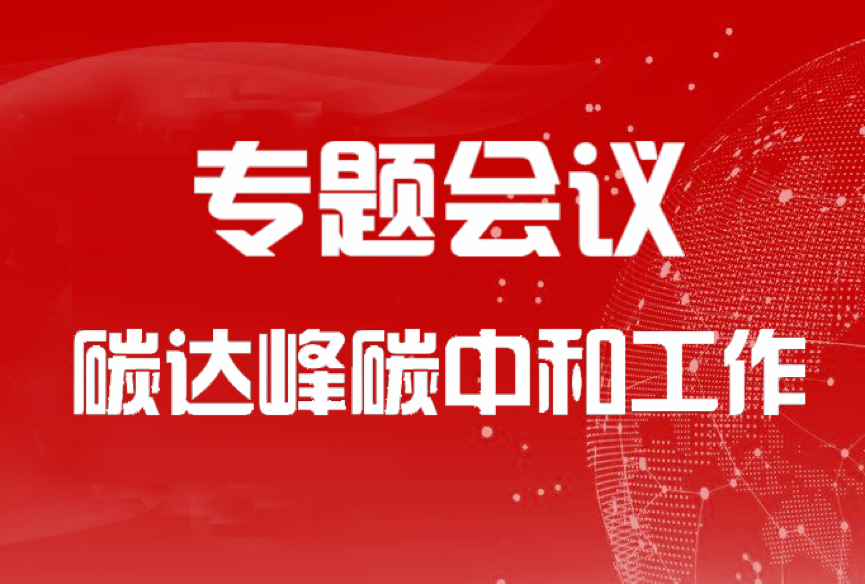 专题会议

碳达峰碳中和工作